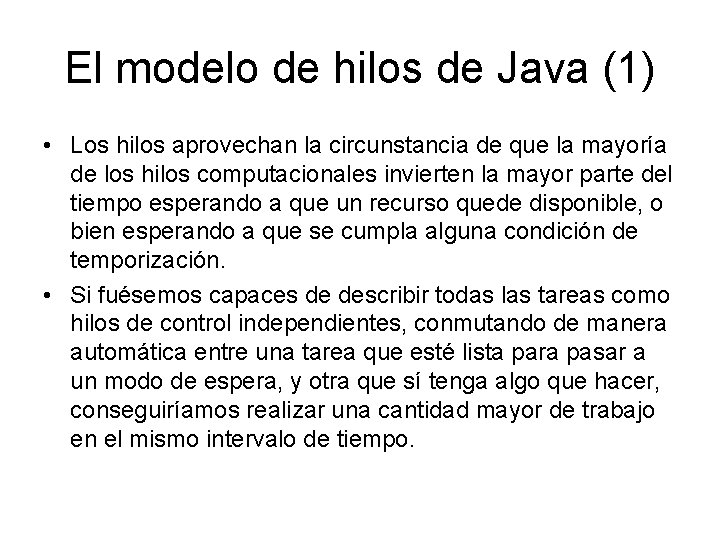 El modelo de hilos de Java (1)

• Los hilos aprovechan la circunstancia de que la mayoría de los hilos computacionales invierten la mayor parte del tiempo esperando a que un recurso quede disponible, o bien esperando a que se cumpla alguna condición de temporización.

• Si fuésemos capaces de describir todas las tareas como hilos de control independientes, conmutando de manera automática entre una tarea que esté lista para pasar a un modo de espera, y otra que sí tenga algo que hacer, conseguiríamos realizar una cantidad mayor de trabajo en el mismo intervalo de tiempo.